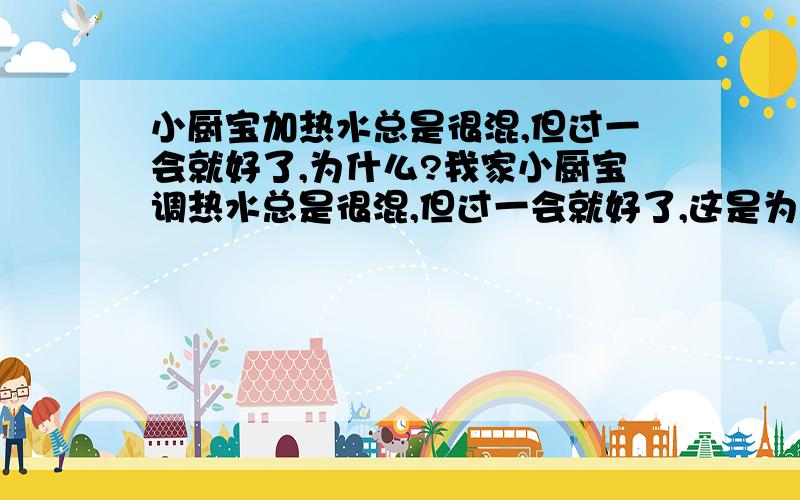 小厨宝加热水总是很混,但过一会就好了,为什么?我家小厨宝调热水总是很混,但过一会就好了,这是为